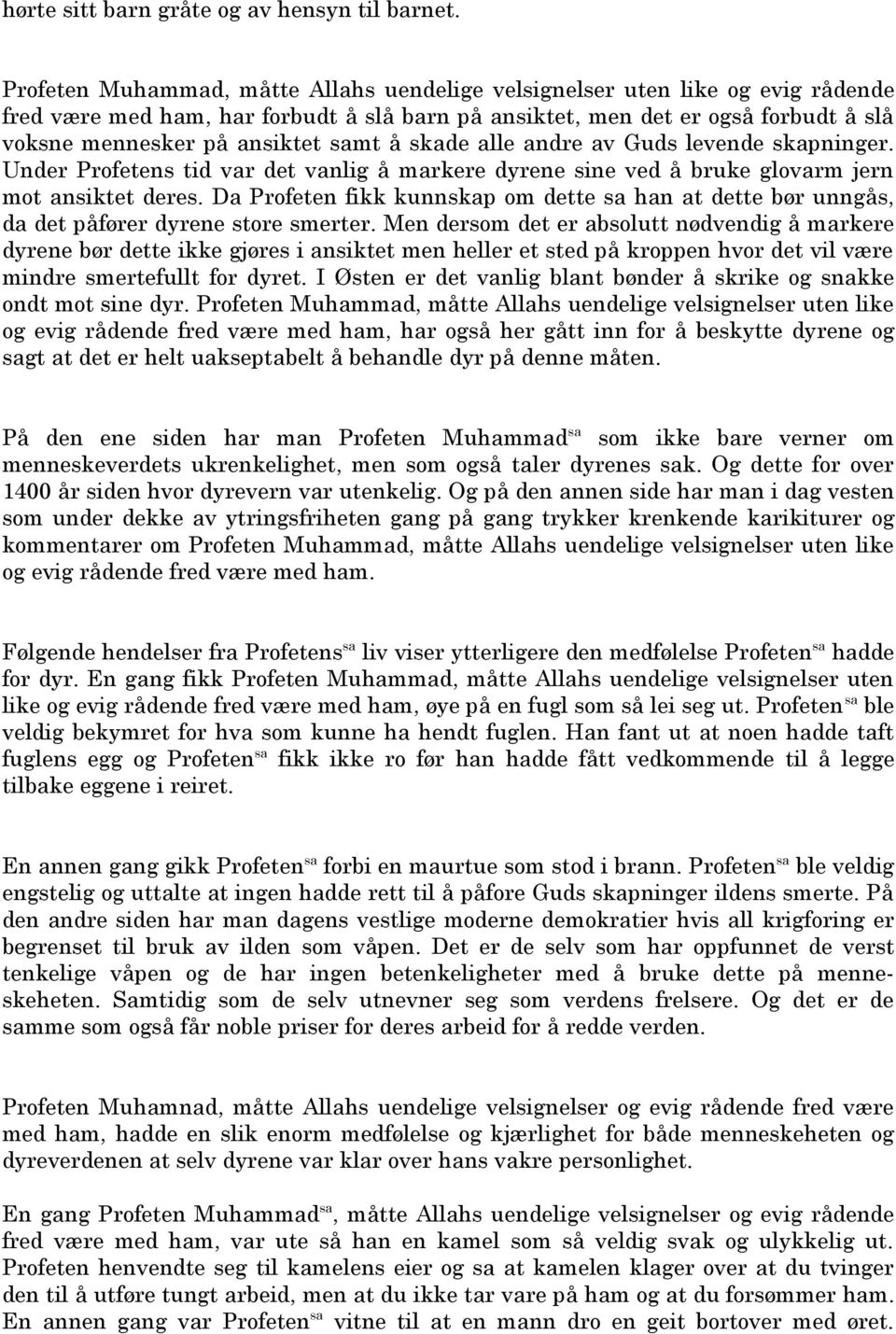 hørte sitt barn gråte og av hensyn til barnet.

Profeten Muhammad, måtte Allahs uendelige velsignelser uten like og evig rådende fred være med ham, har forbudt å slå barn på ansiktet, men det er også forbudt å slå voksne mennesker på ansiktet samt å skade alle andre av Guds levende skapninger. Under Profetens tid var det vanlig å markere dyrene sine ved å bruke glovarm jern mot ansiktet deres. Da Profeten fikk kunnskap om dette sa han at dette bør unngås, da det påfører dyrene store smerter. Men dersom det er absolutt nødvendig å markere dyrene bør dette ikke gjøres i ansiktet men heller et sted på kroppen hvor det vil være mindre smertefullt for dyret. I Østen er det vanlig blant bønder å skrike og snakke ondt mot sine dyr. Profeten Muhammad, måtte Allahs uendelige velsignelser uten like og evig rådende fred være med ham, har også her gått inn for å beskytte dyrene og sagt at det er helt uakseptabelt å behandle dyr på denne måten.

På den ene siden har man Profeten Muhammad$^{sa}$ som ikke bare verner om menneskeverdets ukrenkelighet, men som også taler dyrenes sak. Og dette for over 1400 år siden hvor dyrevern var utenkelig. Og på den annen side har man i dag vesten som under dekke av ytringsfriheten gang på gang trykker krenkende karikiturer og kommentarer om Profeten Muhammad, måtte Allahs uendelige velsignelser uten like og evig rådende fred være med ham.

Følgende hendelser fra Profetens$^{sa}$ liv viser ytterligere den medfølelse Profeten$^{sa}$ hadde for dyr. En gang fikk Profeten Muhammad, måtte Allahs uendelige velsignelser uten like og evig rådende fred være med ham, øye på en fugl som så lei seg ut. Profeten$^{sa}$ ble veldig bekymret for hva som kunne ha hendt fuglen. Han fant ut at noen hadde taft fuglens egg og Profeten$^{sa}$ fikk ikke ro før han hadde fått vedkommende til å legge tilbake eggene i reiret.

En annen gang gikk Profeten$^{sa}$ forbi en maurtue som stod i brann. Profeten$^{sa}$ ble veldig engstelig og uttalte at ingen hadde rett til å påfore Guds skapninger ildens smerte. På den andre siden har man dagens vestlige moderne demokratier hvis all krigforing er begrenset til bruk av ilden som våpen. Det er de selv som har oppfunnet de verst tenkelige våpen og de har ingen betenkeligheter med å bruke dette på menneskeheten. Samtidig som de selv utnevner seg som verdens frelsere. Og det er de samme som også får noble priser for deres arbeid for å redde verden.

Profeten Muhamnad, måtte Allahs uendelige velsignelser og evig rådende fred være med ham, hadde en slik enorm medfølelse og kjærlighet for både menneskeheten og dyreverdenen at selv dyrene var klar over hans vakre personlighet.

En gang Profeten Muhammad$^{sa}$, måtte Allahs uendelige velsignelser og evig rådende fred være med ham, var ute så han en kamel som så veldig svak og ulykkelig ut. Profeten henvendte seg til kamelens eier og sa at kamelen klager over at du tvinger den til å utføre tungt arbeid, men at du ikke tar vare på ham og at du forsømmer ham. En annen gang var Profeten$^{sa}$ vitne til at en mann dro en geit bortover med øret.